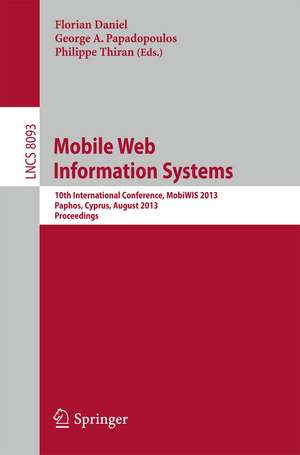 Florian Daniel
George A. Papadopoulos
Philippe Thiran (Eds.)

LNCS 8093

Mobile Web Information Systems

10th International Conference, MobiWIS 2013
Paphos, Cyprus, August 2013
Proceedings

Springer